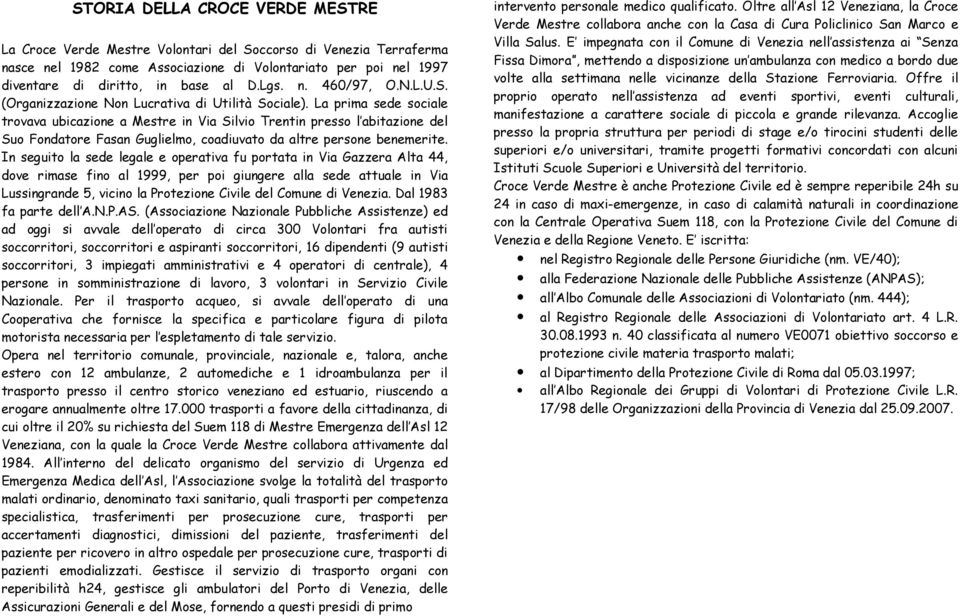 STORIA DELLA CROCE VERDE MESTRE

La Croce Verde Mestre Volontari del Soccorso di Venezia Terraferma nasce nel 1982 come Associazione di Volontariato per poi nel 1997 diventare di diritto, in base al D.Lgs. n. 460/97, O.N.L.U.S. (Organizzazione Non Lucrativa di Utilità Sociale). La prima sede sociale trovava ubicazione a Mestre in Via Silvio Trentin presso l'abitazione del Suo Fondatore Fasan Guglielmo, coadiuvato da altre persone benemerite. In seguito la sede legale e operativa fu portata in Via Gazzera Alta 44, dove rimase fino al 1999, per poi giungere alla sede attuale in Via Lussingrande 5, vicino la Protezione Civile del Comune di Venezia. Dal 1983 fa parte dell'A.N.P.AS. (Associazione Nazionale Pubbliche Assistenze) ed ad oggi si avvale dell'operato di circa 300 Volontari fra autisti soccorritori, soccorritori e aspiranti soccorritori, 16 dipendenti (9 autisti soccorritori, 3 impiegati amministrativi e 4 operatori di centrale), 4 persone in somministrazione di lavoro, 3 volontari in Servizio Civile Nazionale. Per il trasporto acqueo, si avvale dell'operato di una Cooperativa che fornisce la specifica e particolare figura di pilota motorista necessaria per l'espletamento di tale servizio.
Opera nel territorio comunale, provinciale, nazionale e, talora, anche estero con 12 ambulanze, 2 automediche e 1 idroambulanza per il trasporto presso il centro storico veneziano ed estuario, riuscendo a erogare annualmente oltre 17.000 trasporti a favore della cittadinanza, di cui oltre il 20% su richiesta del Suem 118 di Mestre Emergenza dell'Asl 12 Veneziana, con la quale la Croce Verde Mestre collabora attivamente dal 1984. All'interno del delicato organismo del servizio di Urgenza ed Emergenza Medica dell'Asl, l'Associazione svolge la totalità del trasporto malati ordinario, denominato taxi sanitario, quali trasporti per competenza specialistica, trasferimenti per prosecuzione cure, trasporti per accertamenti diagnostici, dimissioni del paziente, trasferimenti del paziente per ricovero in altro ospedale per prosecuzione cure, trasporti di pazienti emodializzati. Gestisce il servizio di trasporto organi con reperibilità h24, gestisce gli ambulatori del Porto di Venezia, delle Assicurazioni Generali e del Mose, fornendo a questi presidi di primo intervento personale medico qualificato. Oltre all'Asl 12 Veneziana, la Croce Verde Mestre collabora anche con la Casa di Cura Policlinico San Marco e Villa Salus. E' impegnata con il Comune di Venezia nell'assistenza ai "Senza Fissa Dimora", mettendo a disposizione un'ambulanza con medico a bordo due volte alla settimana nelle vicinanze della Stazione Ferroviaria. Offre il proprio operato nell'assistenza ad eventi sportivi, eventi culturali, manifestazione a carattere sociale di piccola e grande rilevanza. Accoglie presso la propria struttura per periodi di stage e/o tirocini studenti delle superiori e/o universitari, tramite progetti formativi concordati con alcuni Istituti Scuole Superiori e Università del territorio.
Croce Verde Mestre è anche Protezione Civile ed è sempre reperibile 24h su 24 in caso di maxi-emergenze, in caso di calamità naturali in coordinazione con la Centrale Operativa Suem 118, con la Protezione Civile del Comune di Venezia e della Regione Veneto. E' iscritta:
• nel Registro Regionale delle Persone Giuridiche (nm. VE/40);
• alla Federazione Nazionale delle Pubbliche Assistenze (ANPAS);
• all'Albo Comunale delle Associazioni di Volontariato (nm. 444);
• al Registro Regionale delle Associazioni di Volontariato art. 4 L.R. 30.08.1993 n. 40 classificata al numero VE0071 obiettivo soccorso e protezione civile materia trasporto malati;
• al Dipartimento della Protezione Civile di Roma dal 05.03.1997;
• all'Albo Regionale dei Gruppi di Volontari di Protezione Civile L.R. 17/98 delle Organizzazioni della Provincia di Venezia dal 25.09.2007.